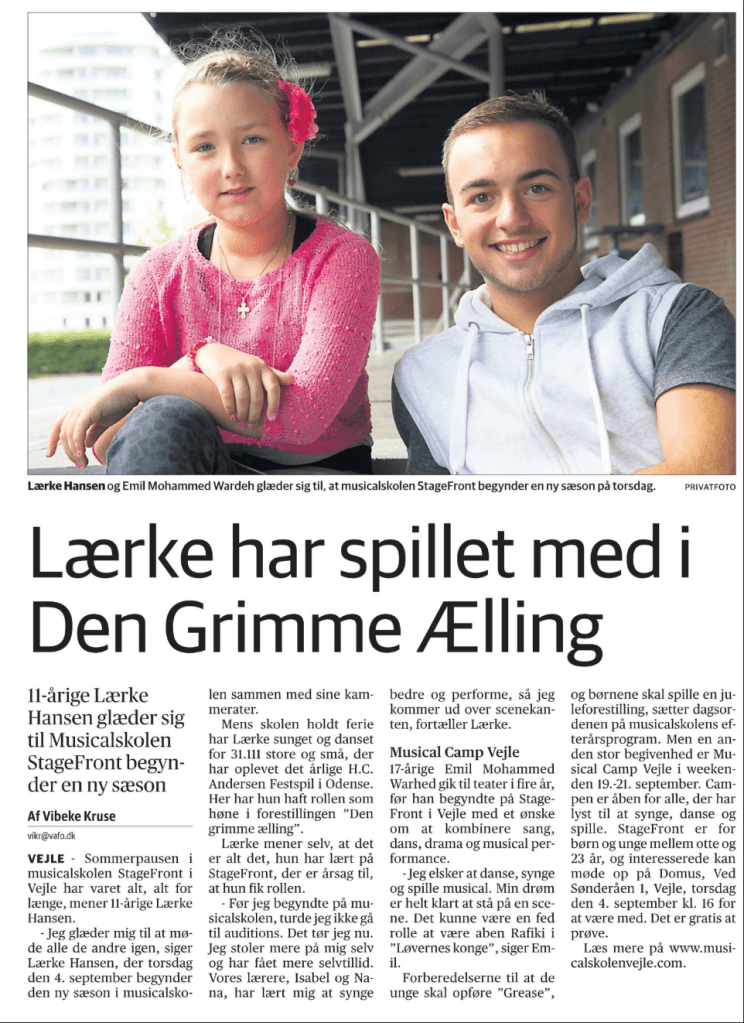 Lærke Hansen og Emil Mohammed Wardeh glæder sig til, at musicalskolen StageFront begynder en ny sæson på torsdag. PRIVATFOTO

Lærke har spillet med i Den Grimme Ælling

11-årige Lærke Hansen glæder sig til Musicalskolen StageFront begynder en ny sæson

Af Vibeke Kruse

vikr@vafo.dk

VEJLE - Sommerpausen i musicalskolen StageFront i Vejle har varet alt, alt for længe, mener 11-årige Lærke Hansen.

- Jeg glæder mig til at møde alle de andre igen, siger Lærke Hansen, der torsdag den 4. september begynder den ny sæson i musicalskolen sammen med sine kammerater.

Mens skolen holdt ferie har Lærke sunget og danset for 31.111 store og små, der har oplevet det årlige H.C. Andersen Festspil i Odense. Her har hun haft rollen som høne i forestillingen "Den grimme ælling".

Lærke mener selv, at det er alt det, hun har lært på StageFront, der er årsag til, at hun fik rollen.

- Før jeg begyndte på musicalskolen, turde jeg ikke gå til auditions. Det tør jeg nu. Jeg stoler mere på mig selv og har fået mere selvtillid. Vores lærere, Isabel og Nana, har lært mig at synge bedre og performe, så jeg kommer ud over scenekanten, fortæller Lærke.

Musical Camp Vejle
17-årige Emil Mohammed Warhed gik til teater i fire år, før han begyndte på StageFront i Vejle med et ønske om at kombinere sang, dans, drama og musical performance.

- Jeg elsker at danse, synge og spille musical. Min drøm er helt klart at stå på en scene. Det kunne være en fed rolle at være aben Rafiki i "Løvernes konge", siger Emil.

Forberedelserne til at de unge skal opføre "Grease", og børnene skal spille en juleforestilling, sætter dagsordenen på musicalskolens efterårsprogram. Men en anden stor begivenhed er Musical Camp Vejle i weekenden 19.-21. september. Campen er åben for alle, der har lyst til at synge, danse og spille. StageFront er for børn og unge mellem otte og 23 år, og interesserede kan møde op på Domus, Ved Sønderåen 1, Vejle, torsdag den 4. september kl. 16 for at være med. Det er gratis at prøve.

Læs mere på www.musicalskolenvejle.com.